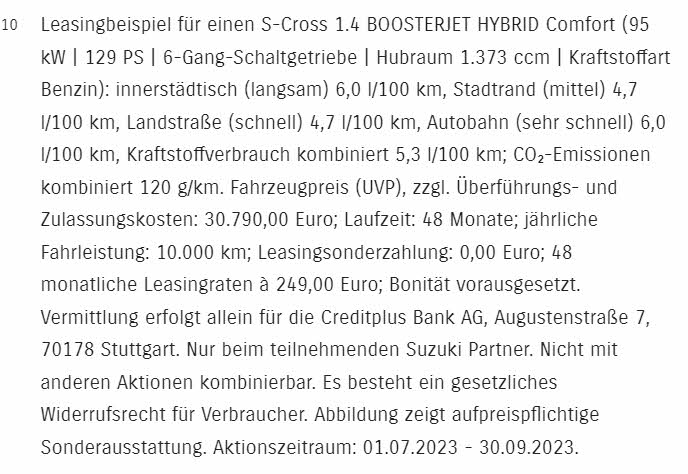 10 Leasingbeispiel für einen S-Cross 1.4 BOOSTERJET HYBRID Comfort (95 kW | 129 PS | 6-Gang-Schaltgetriebe | Hubraum 1.373 ccm | Kraftstoffart Benzin): innerstädtisch (langsam) 6,0 l/100 km, Stadtrand (mittel) 4,7 l/100 km, Landstraße (schnell) 4,7 l/100 km, Autobahn (sehr schnell) 6,0 l/100 km, Kraftstoffverbrauch kombiniert 5,3 l/100 km; $CO_2$-Emissionen kombiniert 120 g/km. Fahrzeugpreis (UVP), zzgl. Überführungs- und Zulassungskosten: 30.790,00 Euro; Laufzeit: 48 Monate; jährliche Fahrleistung: 10.000 km; Leasingsonderzahlung: 0,00 Euro; 48 monatliche Leasingraten à 249,00 Euro; Bonität vorausgesetzt. Vermittlung erfolgt allein für die Creditplus Bank AG, Augustenstraße 7, 70178 Stuttgart. Nur beim teilnehmenden Suzuki Partner. Nicht mit anderen Aktionen kombinierbar. Es besteht ein gesetzliches Widerrufsrecht für Verbraucher. Abbildung zeigt aufpreispflichtige Sonderausstattung. Aktionszeitraum: 01.07.2023 - 30.09.2023.